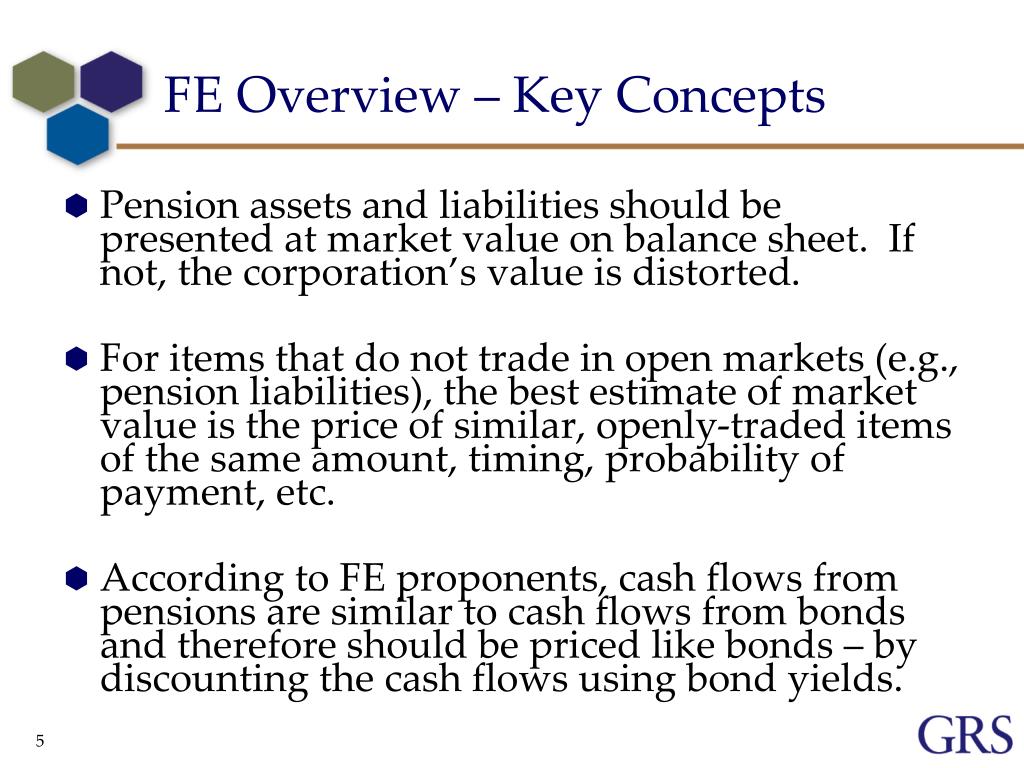 FE Overview – Key Concepts

Pension assets and liabilities should be presented at market value on balance sheet. If not, the corporation's value is distorted.

For items that do not trade in open markets (e.g., pension liabilities), the best estimate of market value is the price of similar, openly-traded items of the same amount, timing, probability of payment, etc.

According to FE proponents, cash flows from pensions are similar to cash flows from bonds and therefore should be priced like bonds – by discounting the cash flows using bond yields.

5

GRS